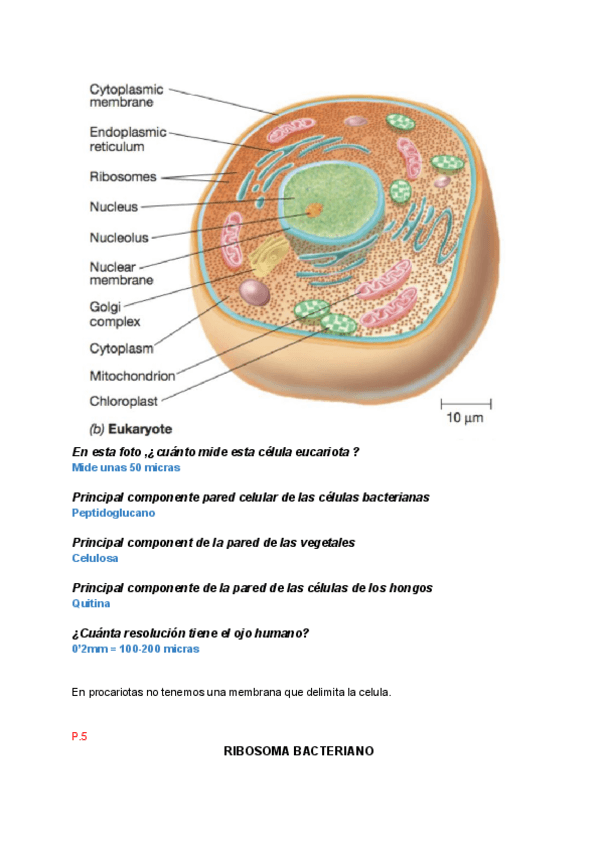 Cytoplasmic membrane

Endoplasmic reticulum

Ribosomes

Nucleus

Nucleolus

Nuclear membrane

Golgi complex

Cytoplasm

Mitochondrion

Chloroplast

10 µm

(b) Eukaryote

En esta foto ,¿ cuánto mide esta célula eucariota ?
Mide unas 50 micras

Principal componente pared celular de las células bacterianas
Peptidoglucano

Principal component de la pared de las vegetales
Celulosa

Principal componente de la pared de las células de los hongos
Quitina

¿Cuánta resolución tiene el ojo humano?
0'2mm = 100-200 micras

En procariotas no tenemos una membrana que delimita la celula.

P.5

RIBOSOMA BACTERIANO